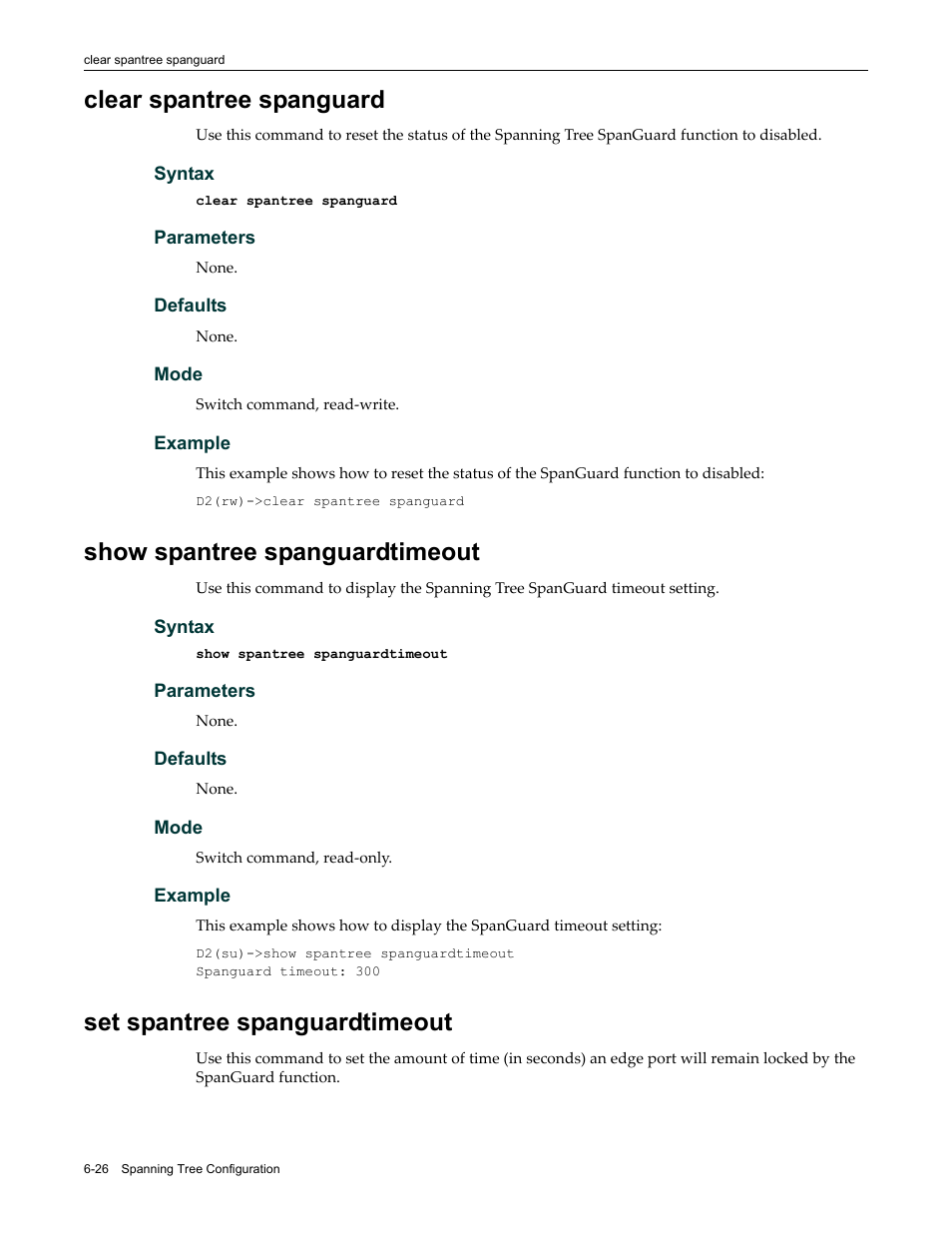 clear spantree spanguard

clear spantree spanguard

Use this command to reset the status of the Spanning Tree SpanGuard function to disabled.

Syntax

clear spantree spanguard

Parameters

None.

Defaults

None.

Mode

Switch command, read-write.

Example

This example shows how to reset the status of the SpanGuard function to disabled:

D2(rw)->clear spantree spanguard

show spantree spanguardtimeout

Use this command to display the Spanning Tree SpanGuard timeout setting.

Syntax

show spantree spanguardtimeout

Parameters

None.

Defaults

None.

Mode

Switch command, read-only.

Example

This example shows how to display the SpanGuard timeout setting:

D2(su)->show spantree spanguardtimeout
Spanguard timeout: 300

set spantree spanguardtimeout

Use this command to set the amount of time (in seconds) an edge port will remain locked by the SpanGuard function.

6-26 Spanning Tree Configuration